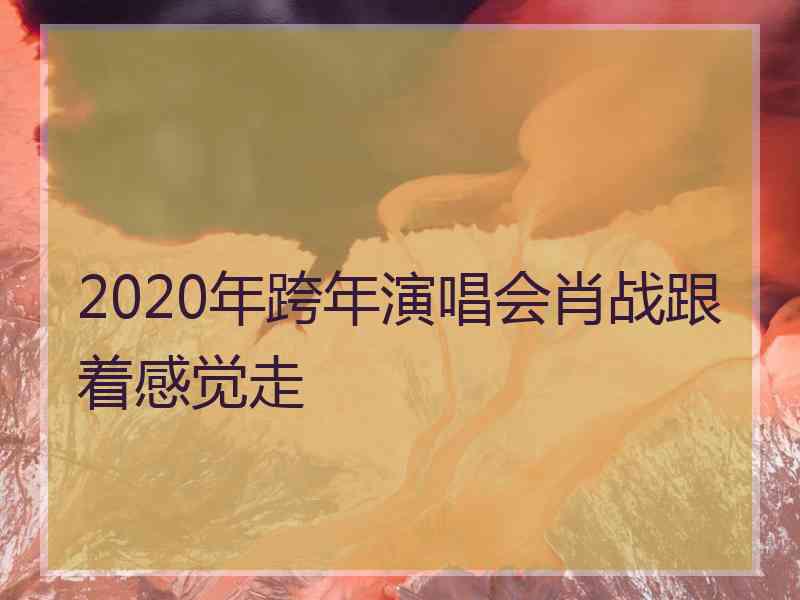 2020年跨年演唱会肖战跟着感觉走